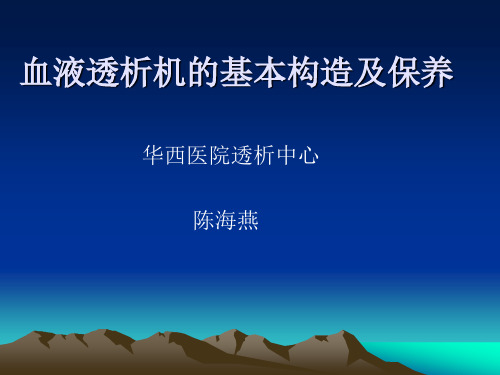 血液透析机的基本构造及保养

华西医院透析中心

陈海燕